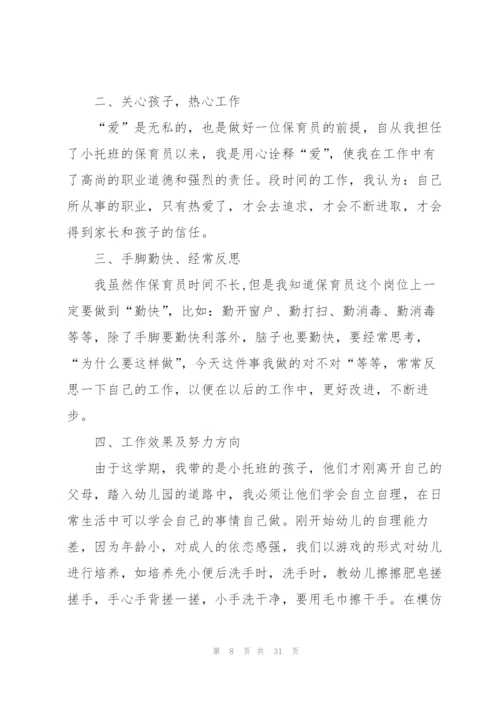 二、关心孩子，热心工作

“爱”是无私的，也是做好一位保育员的前提，自从我担任了小托班的保育员以来，我是用心诠释“爱”，使我在工作中有了高尚的职业道德和强烈的责任。段时间的工作，我认为：自己所从事的职业，只有热爱了，才会去追求，才会不断进取，才会得到家长和孩子的信任。

三、手脚勤快、经常反思

我虽然作保育员时间不长，但是我知道保育员这个岗位上一定要做到“勤快”，比如：勤开窗户、勤打扫、勤消毒、勤消毒等等，除了手脚要勤快利落外，脑子也要勤快，要经常思考，“为什么要这样做”，今天这件事我做的对不对“等等，常常反思一下自己的工作，以便在以后的工作中，更好改进，不断进步。

四、工作效果及努力方向

由于这学期，我带的是小托班的孩子，他们才刚离开自己的父母，踏入幼儿园的道路中，我必须让他们学会自立自理，在日常生活中可以学会自己的事情自己做。刚开始幼儿的自理能力差，因为年龄小，对成人的依恋感强，我们以游戏的形式对幼儿进行培养，如培养先小便后洗手时，洗手时，教幼儿擦擦肥皂搓搓手，手心手背搓一搓，小手洗干净，要用毛巾擦干手。在模仿

第 8 页 共 31 页